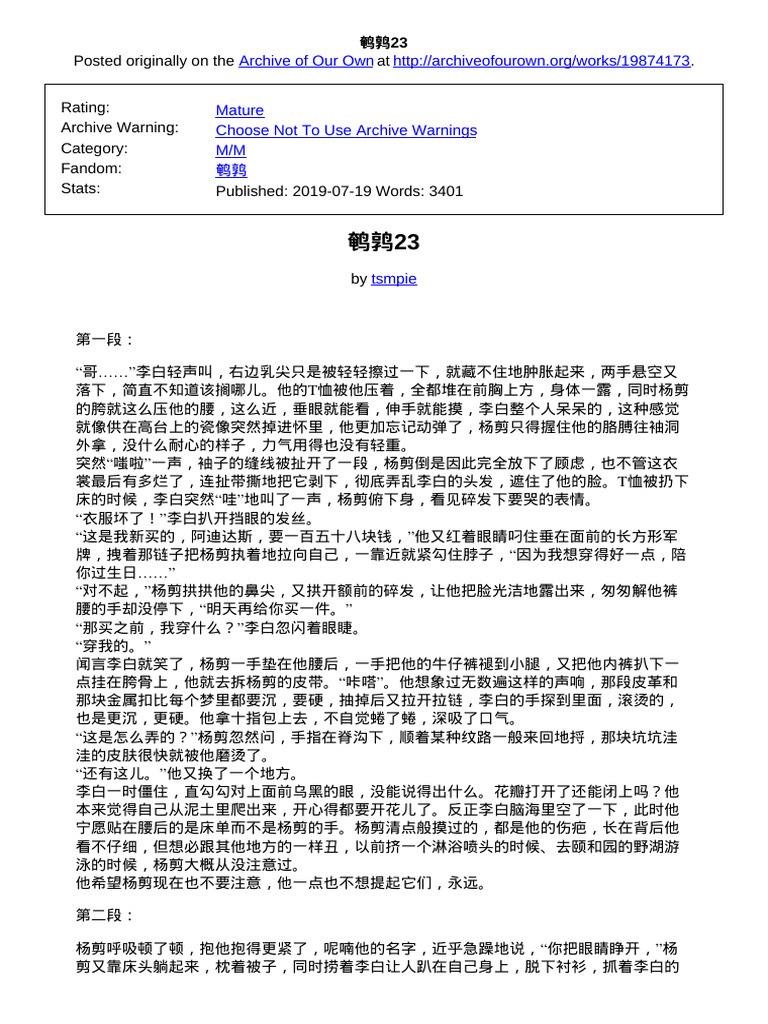 鹌鹑23
Posted originally on the Archive of Our Own at http://archiveofourown.org/works/19874173.

| | |
|---|---|
| Rating: | Mature |
| Archive Warning: | Choose Not To Use Archive Warnings |
| Category: | M/M |
| Fandom: | 鹌鹑 |
| Stats: | Published: 2019-07-19 Words: 3401 |

鹌鹑23

by tsmpie

第一段：

“哥……”李白轻声叫，右边乳尖只是被轻轻擦过一下，就藏不住地肿胀起来，两手悬空又落下，简直不知道该搁哪儿。他的T恤被他压着，全都堆在前胸上方，身体一露，同时杨剪的胯就这么压他的腰，这么近，垂眼就能看，伸手就能摸，李白整个人呆呆的，这种感觉就像供在高台上的瓷像突然掉进怀里，他更加忘记动弹了，杨剪只得握住他的胳膊往袖洞外拿，没什么耐心的样子，力气用得也没有轻重。
突然“嗤啦”一声，袖子的缝线被扯开了一段，杨剪倒是因此完全放下了顾虑，也不管这衣裳最后有多烂了，连扯带撕地把它剥下，彻底弄乱李白的头发，遮住了他的脸。T恤被扔下床的时候，李白突然“哇”地叫了一声，杨剪俯下身，看见碎发下要哭的表情。
“衣服坏了！”李白扒开挡眼的发丝。
“这是我新买的，阿迪达斯，要一百五十八块钱，”他又红着眼睛叼住垂在面前的长方形军牌，拽着那链子把杨剪执着地拉向自己，一靠近就紧勾住脖子，“因为我想穿得好一点，陪你过生日……”
“对不起，”杨剪拱拱他的鼻尖，又拱开额前的碎发，让他把脸光洁地露出来，匆匆解他裤腰的手却没停下，“明天再给你买一件。”
“那买之前，我穿什么？”李白忽闪着眼睫。
“穿我的。”
闻言李白就笑了，杨剪一手垫在他腰后，一手把他的牛仔裤褪到小腿，又把他内裤扒下一点挂在胯骨上，他就去拆杨剪的皮带。“咔嗒”。他想象过无数遍这样的声响，那段皮革和那块金属扣比每个梦里都要沉，要硬，抽掉后又拉开拉链，李白的手探到里面，滚烫的，也是更沉，更硬。他拿十指包上去，不自觉蜷了蜷，深吸了口气。
“这是怎么弄的？”杨剪忽然问，手指在脊沟下，顺着某种纹路一般来回地捋，那块坑坑洼洼的皮肤很快就被他磨烫了。
“还有这儿。”他又换了一个地方。
李白一时僵住，直勾勾对上面前乌黑的眼，没能说得出什么。花瓣打开了还能闭上吗？他本来觉得自己从泥土里爬出来，开心得都要开花儿了。反正李白脑海里空了一下，此时他宁愿贴在腰后的是床单而不是杨剪的手。杨剪清点般摸过的，都是他的伤疤，长在背后他看不仔细，但想必跟其他地方的一样丑，以前挤一个淋浴喷头的时候、去颐和园的野湖游泳的时候，杨剪大概从没注意过。
他希望杨剪现在也不要注意，他一点也不想提起它们，永远。

第二段：

杨剪呼吸顿了顿，抱他抱得更紧了，呢喃他的名字，近乎急躁地说，“你把眼睛睁开，”杨剪又靠床头躺起来，枕着被子，同时捞着李白让人趴在自己身上，脱下衬衫，抓着李白的